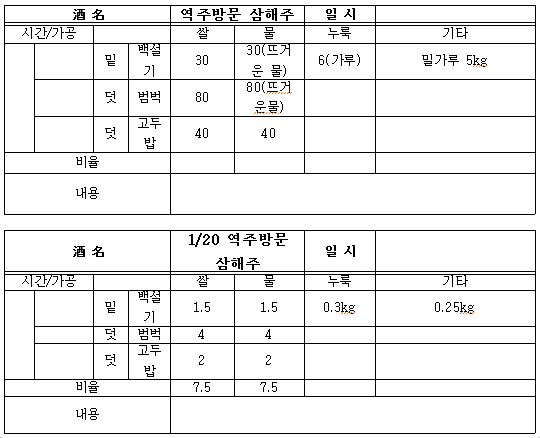 | 酒 名 | | | | 역주방문 삼해주 | | 일 시 | |
|---|---|---|---|---|---|---|---|
| 시간/가공 | | | | 쌀 | 물 | 누룩 | 기타 |
| | | 밑 | 백설기 | 30 | 30(뜨거운 물) | 6(가루) | 밀가루 5kg |
| | | 덧 | 범벅 | 80 | 80(뜨거운물) | | |
| | | 덧 | 고두밥 | 40 | 40 | | |
| 비율 | | | | | | | |
| 내용 | | | | | | | |

| 酒 名 | | | | 1/20 역주방문 삼해주 | | 일 시 | |
|---|---|---|---|---|---|---|---|
| 시간/가공 | | | | 쌀 | 물 | 누룩 | 기타 |
| | | 밑 | 백설기 | 1.5 | 1.5 | 0.3kg | 0.25kg |
| | | 덧 | 범벅 | 4 | 4 | | |
| | | 덧 | 고두밥 | 2 | 2 | | |
| 비율 | | | | 7.5 | 7.5 | | |
| 내용 | | | | | | | |